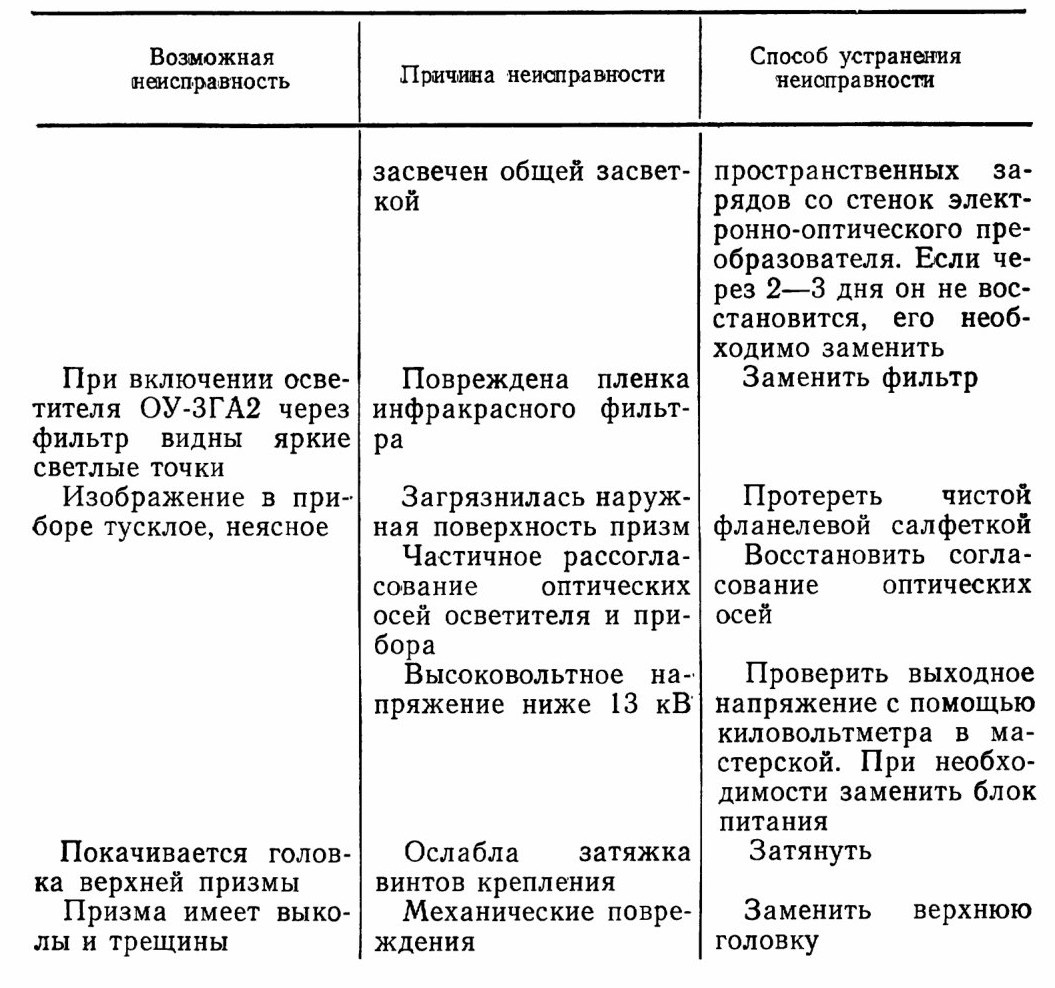 | Возможная неисправность | Причина неисправности | Способ устранения неисправности |
|---|---|---|
| | засвечен общей засветкой | пространственных зарядов со стенок электронно-оптического преобразователя. Если через 2—3 дня он не восстановится, его необходимо заменить |
| При включении осветителя ОУ-3ГА2 через фильтр видны яркие светлые точки | Повреждена пленка инфракрасного фильтра | Заменить фильтр |
| Изображение в приборе тусклое, неясное | Загрязнилась наружная поверхность призм | Протереть чистой фланелевой салфеткой |
| | Частичное рассогласование оптических осей осветителя и прибора | Восстановить согласование оптических осей |
| | Высоковольтное напряжение ниже 13 кВ | Проверить выходное напряжение с помощью киловольтметра в мастерской. При необходимости заменить блок питания |
| Покачивается головка верхней призмы | Ослабла затяжка винтов крепления | Затянуть |
| Призма имеет выколы и трещины | Механические повреждения | Заменить верхнюю головку |